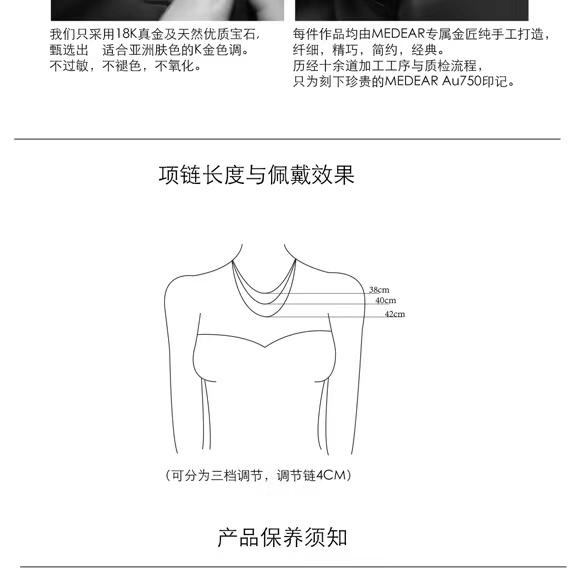 我们只采用18K真金及天然优质宝石，甄选出 适合亚洲肤色的K金色调。不过敏，不褪色，不氧化。

每件作品均由MEDEAR专属金匠纯手工打造，纤细，精巧，简约，经典。历经十余道加工工序与质检流程，只为刻下珍贵的MEDEAR Au750印记。

项链长度与佩戴效果

38cm
40cm
42cm

（可分为三档调节，调节链4CM）

产品保养须知